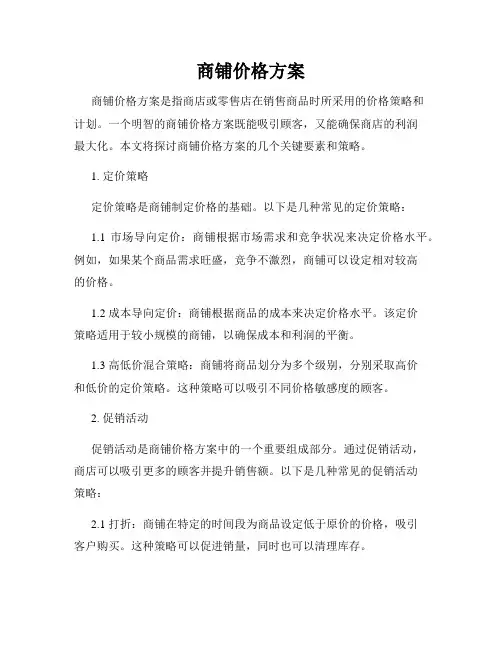 商铺价格方案

商铺价格方案是指商店或零售店在销售商品时所采用的价格策略和计划。一个明智的商铺价格方案既能吸引顾客，又能确保商店的利润最大化。本文将探讨商铺价格方案的几个关键要素和策略。

1. 定价策略

定价策略是商铺制定价格的基础。以下是几种常见的定价策略：

1.1 市场导向定价：商铺根据市场需求和竞争状况来决定价格水平。例如，如果某个商品需求旺盛，竞争不激烈，商铺可以设定相对较高的价格。

1.2 成本导向定价：商铺根据商品的成本来决定价格水平。该定价策略适用于较小规模的商铺，以确保成本和利润的平衡。

1.3 高低价混合策略：商铺将商品划分为多个级别，分别采取高价和低价的定价策略。这种策略可以吸引不同价格敏感度的顾客。

2. 促销活动

促销活动是商铺价格方案中的一个重要组成部分。通过促销活动，商店可以吸引更多的顾客并提升销售额。以下是几种常见的促销活动策略：

2.1 打折：商铺在特定的时间段为商品设定低于原价的价格，吸引客户购买。这种策略可以促进销量，同时也可以清理库存。